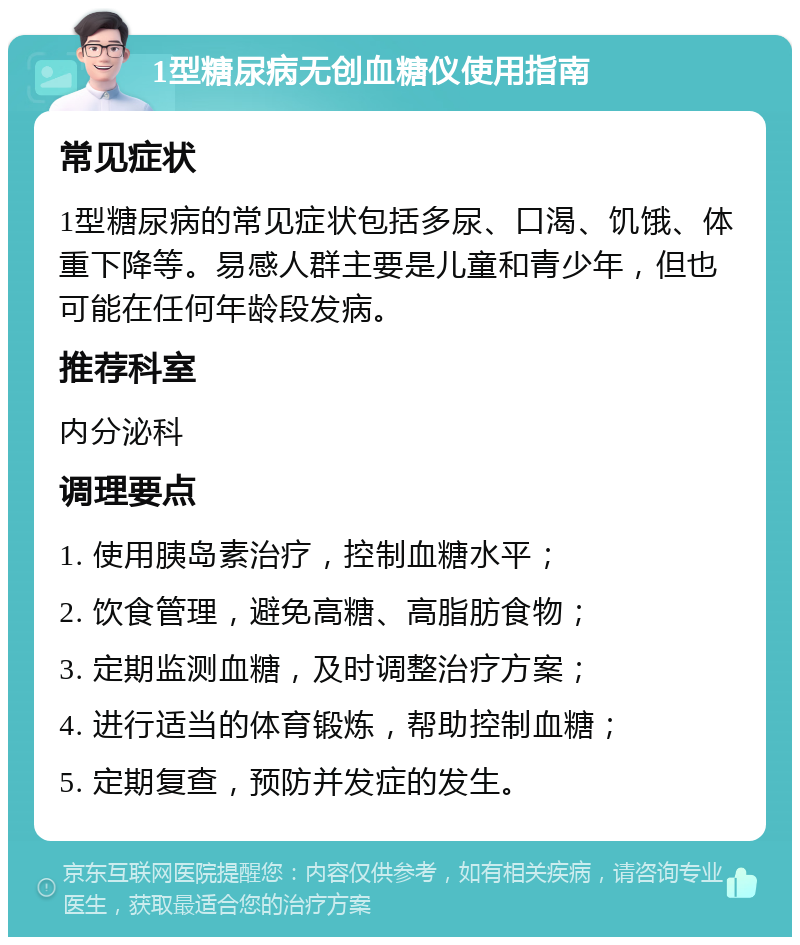 1型糖尿病无创血糖仪使用指南

常见症状

1型糖尿病的常见症状包括多尿、口渴、饥饿、体重下降等。易感人群主要是儿童和青少年，但也可能在任何年龄段发病。

推荐科室

内分泌科

调理要点

1. 使用胰岛素治疗，控制血糖水平；

2. 饮食管理，避免高糖、高脂肪食物；

3. 定期监测血糖，及时调整治疗方案；

4. 进行适当的体育锻炼，帮助控制血糖；

5. 定期复查，预防并发症的发生。

京东互联网医院提醒您：内容仅供参考，如有相关疾病，请咨询专业医生，获取最适合您的治疗方案